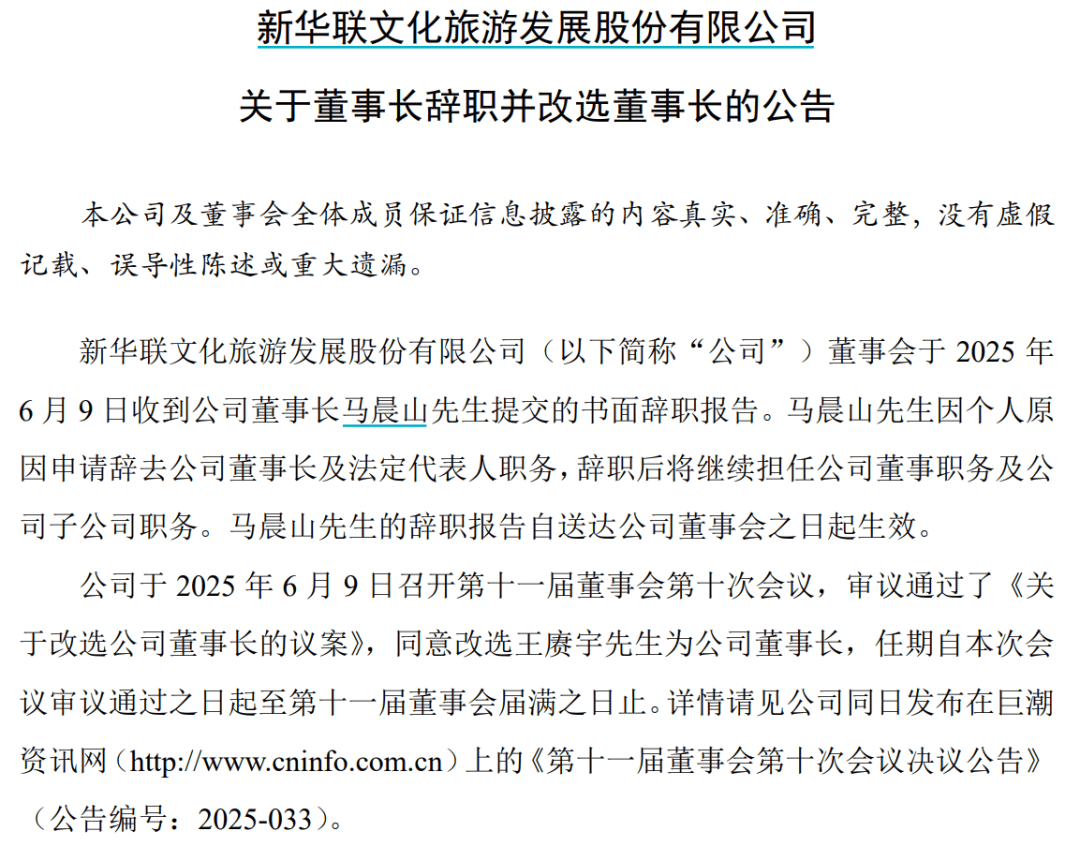 新华联文化旅游发展股份有限公司

关于董事长辞职并改选董事长的公告

本公司及董事会全体成员保证信息披露的内容真实、准确、完整，没有虚假记载、误导性陈述或重大遗漏。

新华联文化旅游发展股份有限公司（以下简称“公司”）董事会于 2025 年 6 月 9 日收到公司董事长马晨山先生提交的书面辞职报告。马晨山先生因个人原因申请辞去公司董事长及法定代表人职务，辞职后将继续担任公司董事职务及公司子公司职务。马晨山先生的辞职报告自送达公司董事会之日起生效。

公司于 2025 年 6 月 9 日召开第十一届董事会第十次会议，审议通过了《关于改选公司董事长的议案》，同意改选王赓宇先生为公司董事长，任期自本次会议审议通过之日起至第十一届董事会届满之日止。详情请见公司同日发布在巨潮资讯网（http://www.cninfo.com.cn）上的《第十一届董事会第十次会议决议公告》（公告编号：2025-033）。